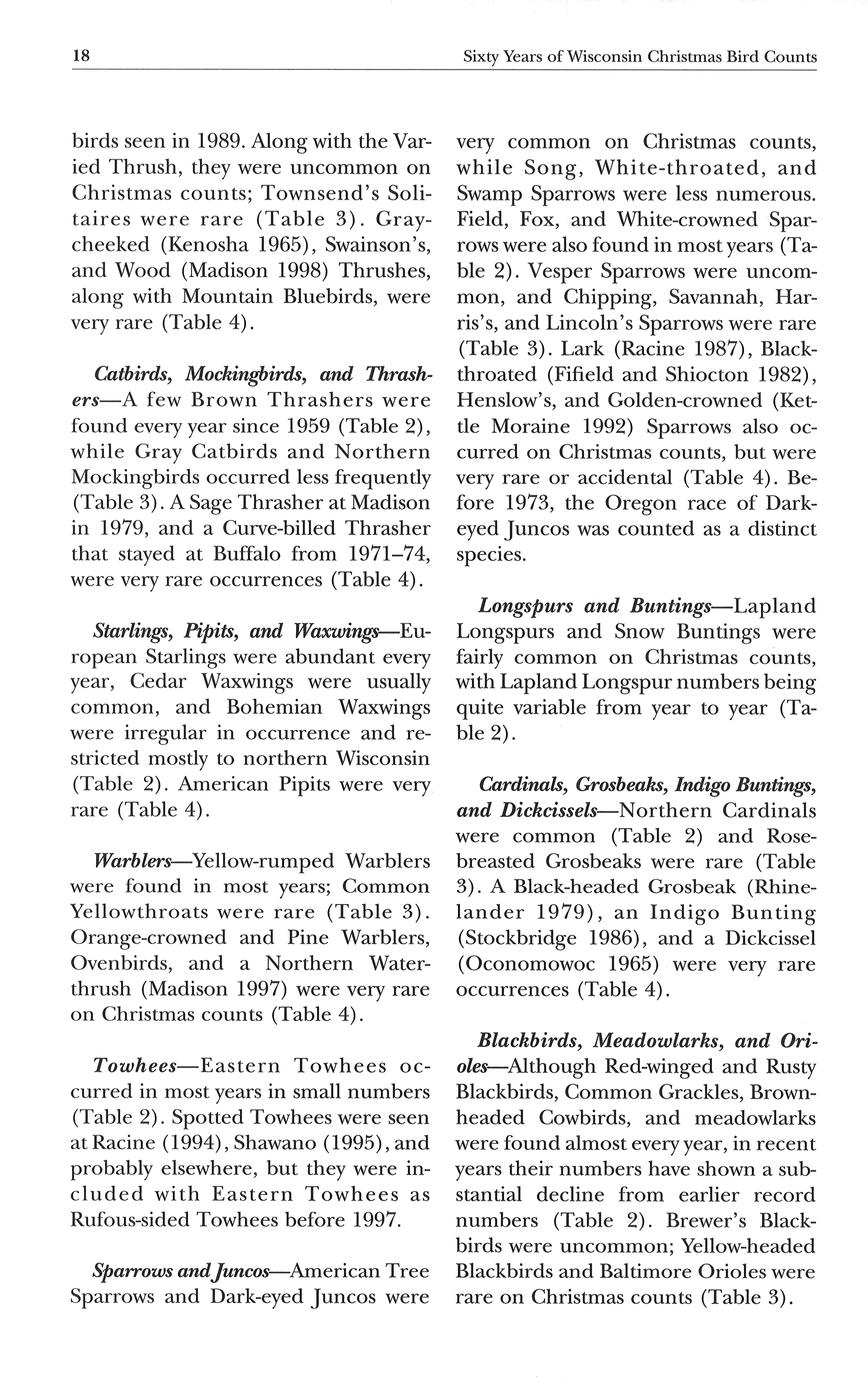 18

Sixty Years of Wisconsin Christmas Bird Counts

birds seen in 1989. Along with the Varied Thrush, they were uncommon on Christmas counts; Townsend's Solitaires were rare (Table 3). Gray-cheeked (Kenosha 1965), Swainson's, and Wood (Madison 1998) Thrushes, along with Mountain Bluebirds, were very rare (Table 4).

Catbirds, Mockingbirds, and Thrashers—A few Brown Thrashers were found every year since 1959 (Table 2), while Gray Catbirds and Northern Mockingbirds occurred less frequently (Table 3). A Sage Thrasher at Madison in 1979, and a Curve-billed Thrasher that stayed at Buffalo from 1971–74, were very rare occurrences (Table 4).

Starlings, Pipits, and Waxwings—European Starlings were abundant every year, Cedar Waxwings were usually common, and Bohemian Waxwings were irregular in occurrence and restricted mostly to northern Wisconsin (Table 2). American Pipits were very rare (Table 4).

Warblers—Yellow-rumped Warblers were found in most years; Common Yellowthroats were rare (Table 3). Orange-crowned and Pine Warblers, Ovenbirds, and a Northern Waterthrush (Madison 1997) were very rare on Christmas counts (Table 4).

Towhees—Eastern Towhees occurred in most years in small numbers (Table 2). Spotted Towhees were seen at Racine (1994), Shawano (1995), and probably elsewhere, but they were included with Eastern Towhees as Rufous-sided Towhees before 1997.

Sparrows and Juncos—American Tree Sparrows and Dark-eyed Juncos were very common on Christmas counts, while Song, White-throated, and Swamp Sparrows were less numerous. Field, Fox, and White-crowned Sparrows were also found in most years (Table 2). Vesper Sparrows were uncommon, and Chipping, Savannah, Harris's, and Lincoln's Sparrows were rare (Table 3). Lark (Racine 1987), Black-throated (Fifield and Shiocton 1982), Henslow's, and Golden-crowned (Kettle Moraine 1992) Sparrows also occurred on Christmas counts, but were very rare or accidental (Table 4). Before 1973, the Oregon race of Dark-eyed Juncos was counted as a distinct species.

Longspurs and Buntings—Lapland Longspurs and Snow Buntings were fairly common on Christmas counts, with Lapland Longspur numbers being quite variable from year to year (Table 2).

Cardinals, Grosbeaks, Indigo Buntings, and Dickcissels—Northern Cardinals were common (Table 2) and Rose-breasted Grosbeaks were rare (Table 3). A Black-headed Grosbeak (Rhinelander 1979), an Indigo Bunting (Stockbridge 1986), and a Dickcissel (Oconomowoc 1965) were very rare occurrences (Table 4).

Blackbirds, Meadowlarks, and Orioles—Although Red-winged and Rusty Blackbirds, Common Grackles, Brown-headed Cowbirds, and meadowlarks were found almost every year, in recent years their numbers have shown a substantial decline from earlier record numbers (Table 2). Brewer's Blackbirds were uncommon; Yellow-headed Blackbirds and Baltimore Orioles were rare on Christmas counts (Table 3).